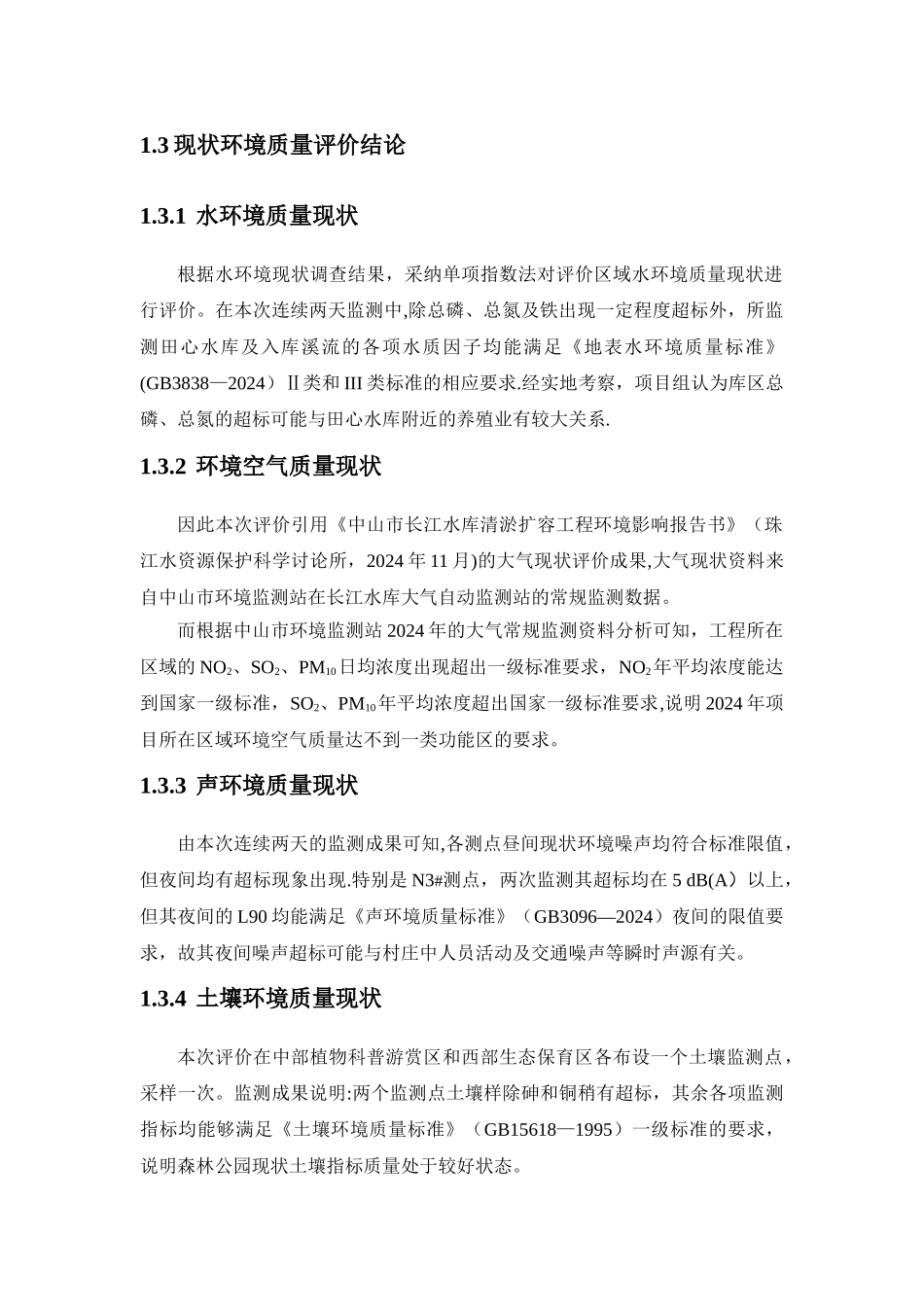 1.3 现状环境质量评价结论

1.3.1 水环境质量现状

根据水环境现状调查结果，采纳单项指数法对评价区域水环境质量现状进行评价。在本次连续两天监测中,除总磷、总氮及铁出现一定程度超标外，所监测田心水库及入库溪流的各项水质因子均能满足《地表水环境质量标准》(GB3838—2024）Ⅱ类和 III 类标准的相应要求.经实地考察，项目组认为库区总磷、总氮的超标可能与田心水库附近的养殖业有较大关系.

1.3.2 环境空气质量现状

因此本次评价引用《中山市长江水库清淤扩容工程环境影响报告书》（珠江水资源保护科学讨论所，2024 年 11 月)的大气现状评价成果,大气现状资料来自中山市环境监测站在长江水库大气自动监测站的常规监测数据。

而根据中山市环境监测站 2024 年的大气常规监测资料分析可知，工程所在区域的 $NO_2$、$SO_2$、$PM_{10}$ 日均浓度出现超出一级标准要求，$NO_2$ 年平均浓度能达到国家一级标准，$SO_2$、$PM_{10}$ 年平均浓度超出国家一级标准要求,说明 2024 年项目所在区域环境空气质量达不到一类功能区的要求。

1.3.3 声环境质量现状

由本次连续两天的监测成果可知,各测点昼间现状环境噪声均符合标准限值，但夜间均有超标现象出现.特别是 N3#测点，两次监测其超标均在 5 dB(A）以上，但其夜间的 L90 均能满足《声环境质量标准》（GB3096—2024）夜间的限值要求，故其夜间噪声超标可能与村庄中人员活动及交通噪声等瞬时声源有关。

1.3.4 土壤环境质量现状

本次评价在中部植物科普游赏区和西部生态保育区各布设一个土壤监测点，采样一次。监测成果说明:两个监测点土壤样除砷和铜稍有超标，其余各项监测指标均能够满足《土壤环境质量标准》（GB15618—1995）一级标准的要求，说明森林公园现状土壤指标质量处于较好状态。